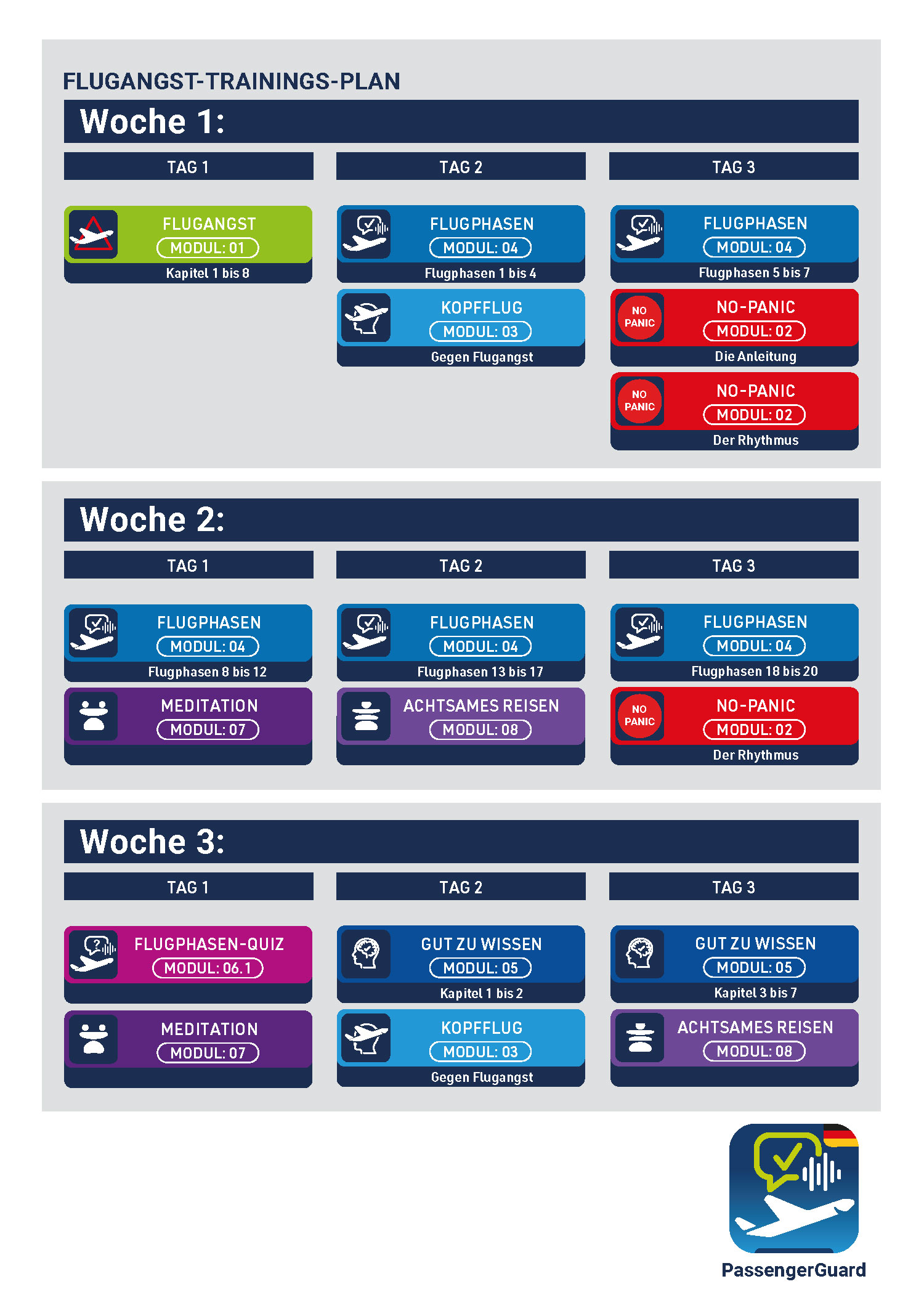 FLUGANGST-TRAININGS-PLAN

Woche 1:

TAG 1

FLUGANGST
MODUL: 01
Kapitel 1 bis 8

TAG 2

FLUGPHASEN
MODUL: 04
Flugphasen 1 bis 4

KOPFFLUG
MODUL: 03
Gegen Flugangst

TAG 3

FLUGPHASEN
MODUL: 04
Flugphasen 5 bis 7

NO PANIC
NO-PANIC
MODUL: 02
Die Anleitung

NO PANIC
NO-PANIC
MODUL: 02
Der Rhythmus

Woche 2:

TAG 1

FLUGPHASEN
MODUL: 04
Flugphasen 8 bis 12

MEDITATION
MODUL: 07

TAG 2

FLUGPHASEN
MODUL: 04
Flugphasen 13 bis 17

ACHTSAMES REISEN
MODUL: 08

TAG 3

FLUGPHASEN
MODUL: 04
Flugphasen 18 bis 20

NO PANIC
NO-PANIC
MODUL: 02
Der Rhythmus

Woche 3:

TAG 1

FLUGPHASEN-QUIZ
MODUL: 06.1

MEDITATION
MODUL: 07

TAG 2

GUT ZU WISSEN
MODUL: 05
Kapitel 1 bis 2

KOPFFLUG
MODUL: 03
Gegen Flugangst

TAG 3

GUT ZU WISSEN
MODUL: 05
Kapitel 3 bis 7

ACHTSAMES REISEN
MODUL: 08

PassengerGuard